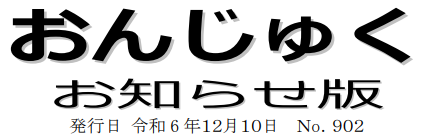 おんじゅく
お知らせ版
発行日 令和６年12月10日 No. 902